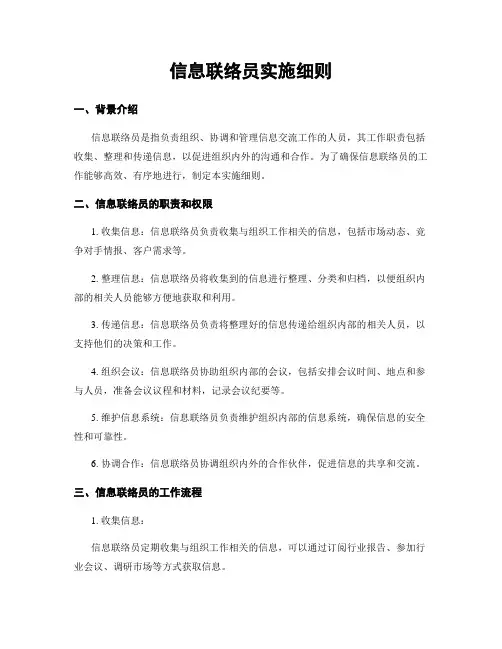 信息联络员实施细则

一、背景介绍

信息联络员是指负责组织、协调和管理信息交流工作的人员，其工作职责包括收集、整理和传递信息，以促进组织内外的沟通和合作。为了确保信息联络员的工作能够高效、有序地进行，制定本实施细则。

二、信息联络员的职责和权限

1. 收集信息：信息联络员负责收集与组织工作相关的信息，包括市场动态、竞争对手情报、客户需求等。

2. 整理信息：信息联络员将收集到的信息进行整理、分类和归档，以便组织内部的相关人员能够方便地获取和利用。

3. 传递信息：信息联络员负责将整理好的信息传递给组织内部的相关人员，以支持他们的决策和工作。

4. 组织会议：信息联络员协助组织内部的会议，包括安排会议时间、地点和参与人员，准备会议议程和材料，记录会议纪要等。

5. 维护信息系统：信息联络员负责维护组织内部的信息系统，确保信息的安全性和可靠性。

6. 协调合作：信息联络员协调组织内外的合作伙伴，促进信息的共享和交流。

三、信息联络员的工作流程

1. 收集信息：

信息联络员定期收集与组织工作相关的信息，可以通过订阅行业报告、参加行业会议、调研市场等方式获取信息。